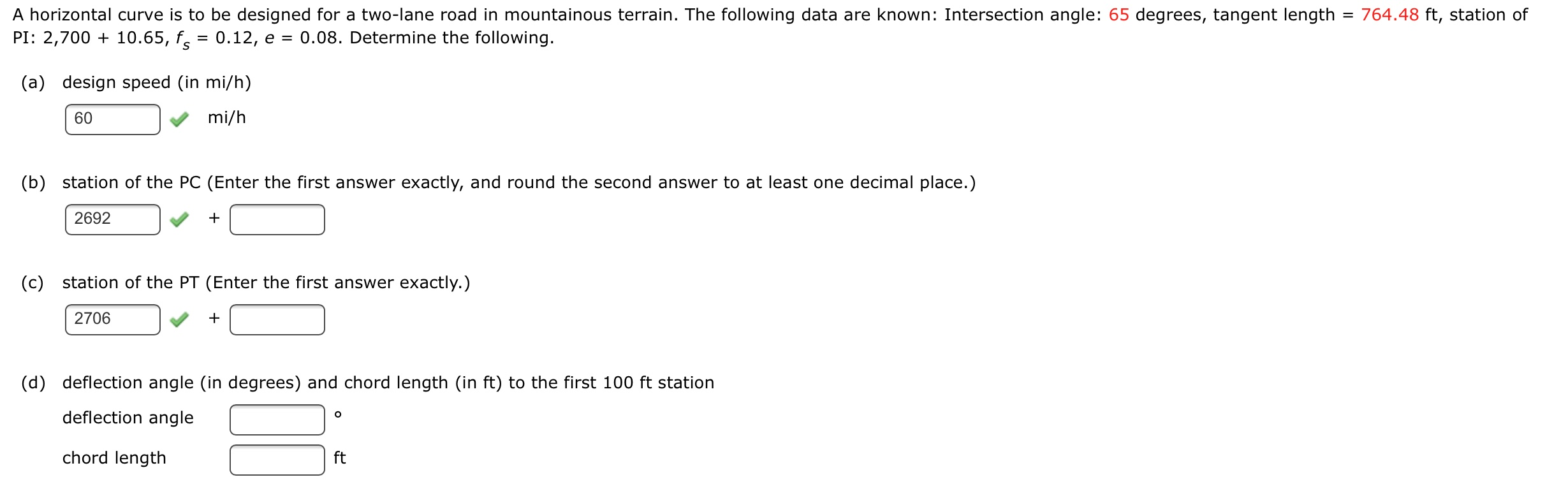 A horizontal curve is to be designed for a two-lane road in mountainous terrain. The following data are known: Intersection angle: 65 degrees, tangent length = 764.48 ft, station of PI: 2,700 + 10.65, $f_s$ = 0.12, $e$ = 0.08. Determine the following.

(a) design speed (in mi/h)

60 mi/h

(b) station of the PC (Enter the first answer exactly, and round the second answer to at least one decimal place.)

2692 +

(c) station of the PT (Enter the first answer exactly.)

2706 +

(d) deflection angle (in degrees) and chord length (in ft) to the first 100 ft station

deflection angle °

chord length ft